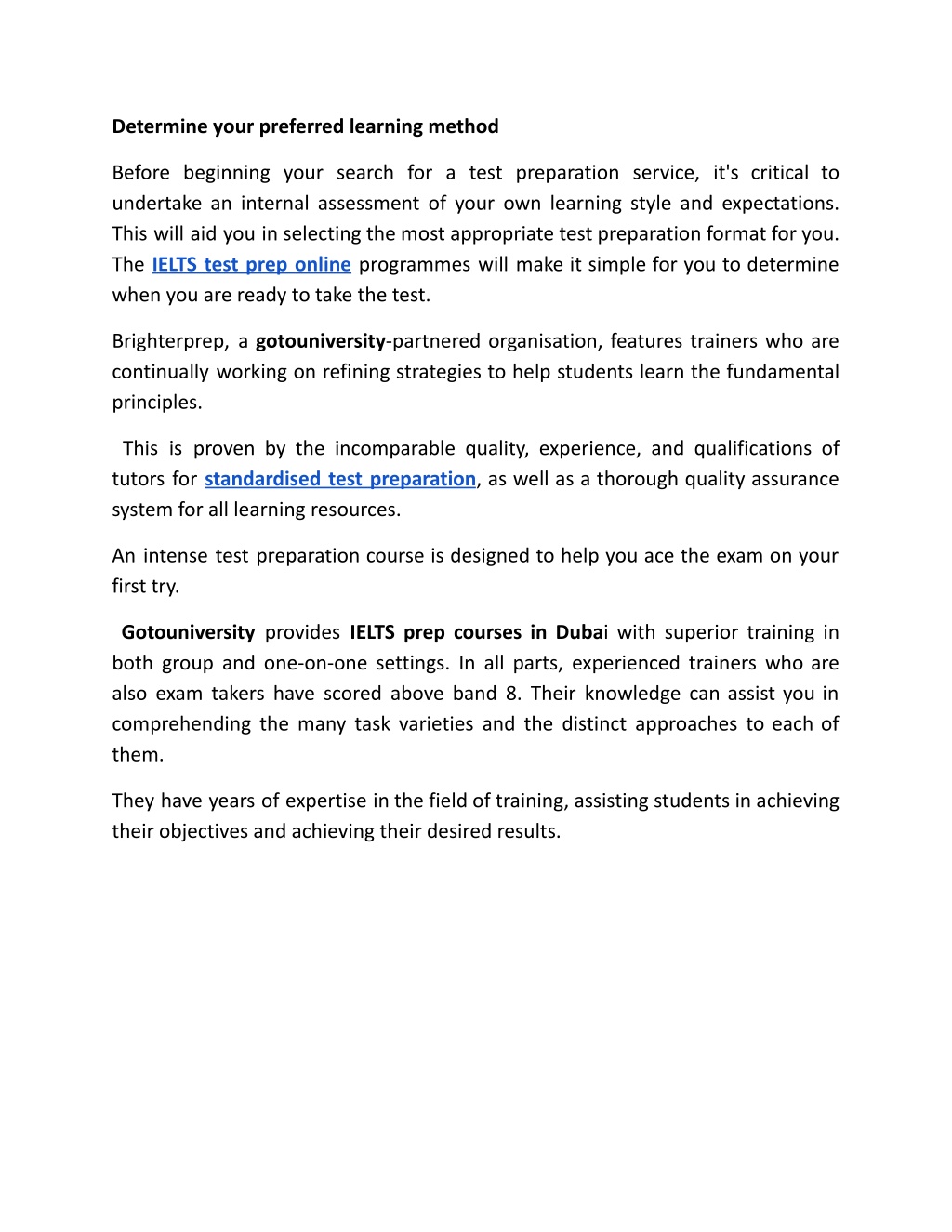 Determine your preferred learning method

Before beginning your search for a test preparation service, it's critical to undertake an internal assessment of your own learning style and expectations. This will aid you in selecting the most appropriate test preparation format for you. The IELTS test prep online programmes will make it simple for you to determine when you are ready to take the test.

Brighterprep, a gotouniversity-partnered organisation, features trainers who are continually working on refining strategies to help students learn the fundamental principles.

This is proven by the incomparable quality, experience, and qualifications of tutors for standardised test preparation, as well as a thorough quality assurance system for all learning resources.

An intense test preparation course is designed to help you ace the exam on your first try.

Gotouniversity provides IELTS prep courses in Dubai with superior training in both group and one-on-one settings. In all parts, experienced trainers who are also exam takers have scored above band 8. Their knowledge can assist you in comprehending the many task varieties and the distinct approaches to each of them.

They have years of expertise in the field of training, assisting students in achieving their objectives and achieving their desired results.